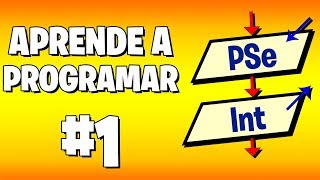 APRENDE A PROGRAMAR

#1

PSe

Int